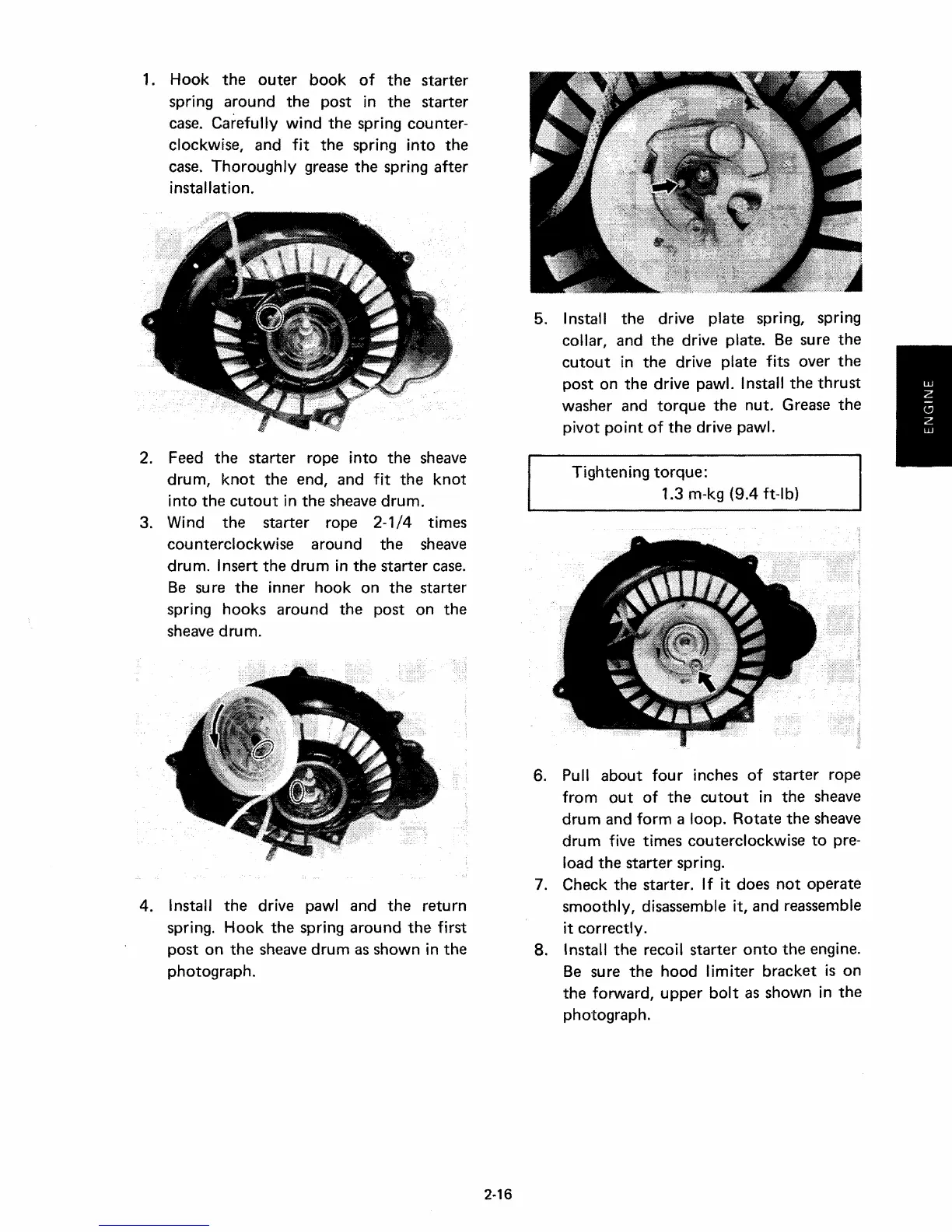 1. Hook the outer book of the starter spring around the post in the starter case. Carefully wind the spring counterclockwise, and fit the spring into the case. Thoroughly grease the spring after installation.

2. Feed the starter rope into the sheave drum, knot the end, and fit the knot into the cutout in the sheave drum.
3. Wind the starter rope 2-1/4 times counterclockwise around the sheave drum. Insert the drum in the starter case. Be sure the inner hook on the starter spring hooks around the post on the sheave drum.

4. Install the drive pawl and the return spring. Hook the spring around the first post on the sheave drum as shown in the photograph.

5. Install the drive plate spring, spring collar, and the drive plate. Be sure the cutout in the drive plate fits over the post on the drive pawl. Install the thrust washer and torque the nut. Grease the pivot point of the drive pawl.

Tightening torque:
1.3 m-kg (9.4 ft-lb)

6. Pull about four inches of starter rope from out of the cutout in the sheave drum and form a loop. Rotate the sheave drum five times couterclockwise to preload the starter spring.
7. Check the starter. If it does not operate smoothly, disassemble it, and reassemble it correctly.
8. Install the recoil starter onto the engine. Be sure the hood limiter bracket is on the forward, upper bolt as shown in the photograph.

ENGINE

2-16